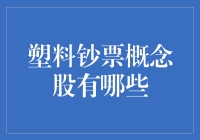 塑料钞票概念股有哪些